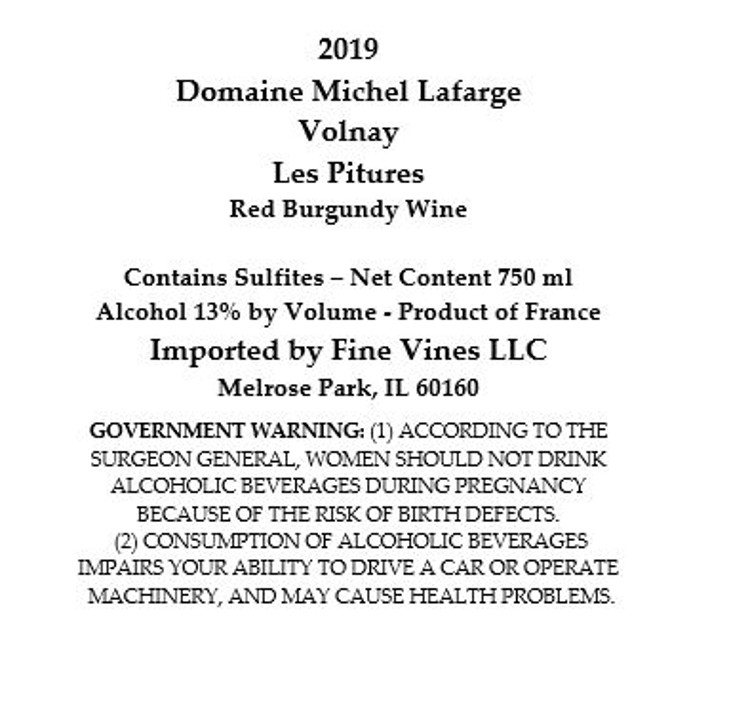 2019
Domaine Michel Lafarge
Volnay
Les Pitures
Red Burgundy Wine

Contains Sulfites – Net Content 750 ml
Alcohol 13% by Volume - Product of France
Imported by Fine Vines LLC
Melrose Park, IL 60160

GOVERNMENT WARNING: (1) ACCORDING TO THE SURGEON GENERAL, WOMEN SHOULD NOT DRINK ALCOHOLIC BEVERAGES DURING PREGNANCY BECAUSE OF THE RISK OF BIRTH DEFECTS.
(2) CONSUMPTION OF ALCOHOLIC BEVERAGES IMPAIRS YOUR ABILITY TO DRIVE A CAR OR OPERATE MACHINERY, AND MAY CAUSE HEALTH PROBLEMS.